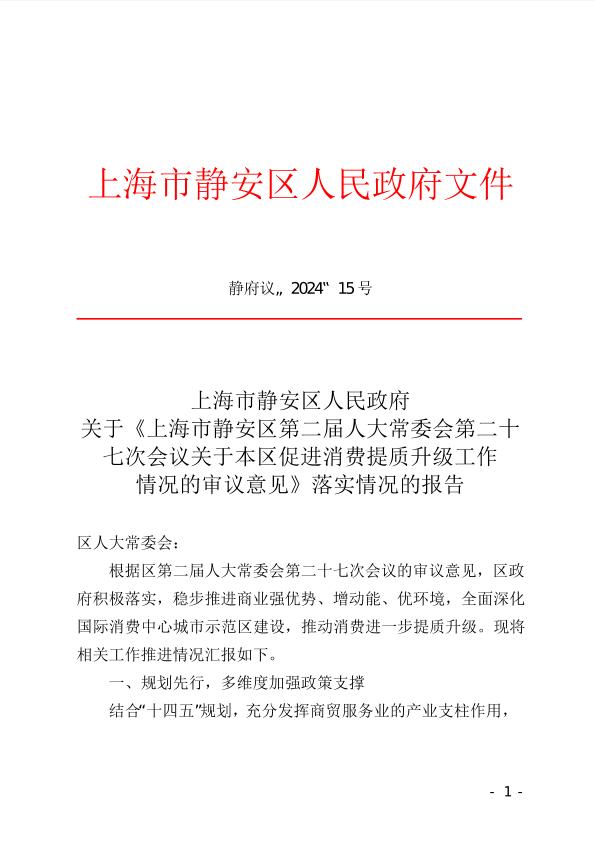 上海市静安区人民政府文件

静府议„ 2024“ 15 号

上海市静安区人民政府
关于《上海市静安区第二届人大常委会第二十七次会议关于本区促进消费提质升级工作情况的审议意见》落实情况的报告

区人大常委会：

根据区第二届人大常委会第二十七次会议的审议意见，区政府积极落实，稳步推进商业强优势、增动能、优环境，全面深化国际消费中心城市示范区建设，推动消费进一步提质升级。现将相关工作推进情况汇报如下。

一、规划先行，多维度加强政策支撑

结合“十四五”规划，充分发挥商贸服务业的产业支柱作用，

- 1 -